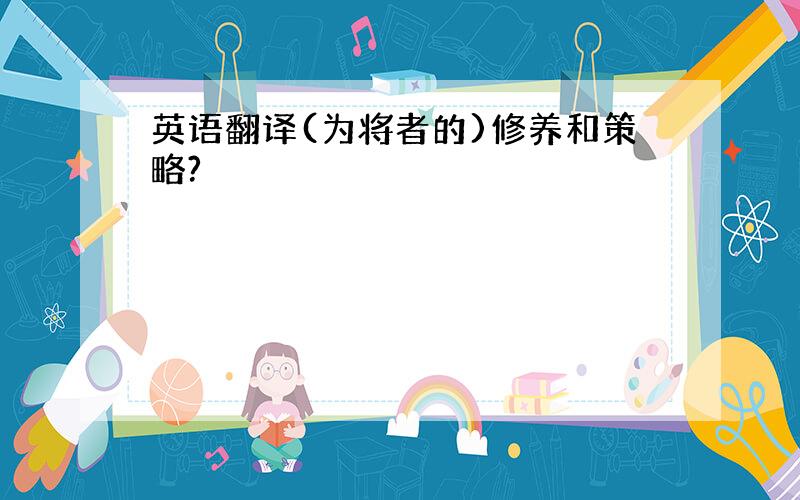 英语翻译(为将者的)修养和策略?